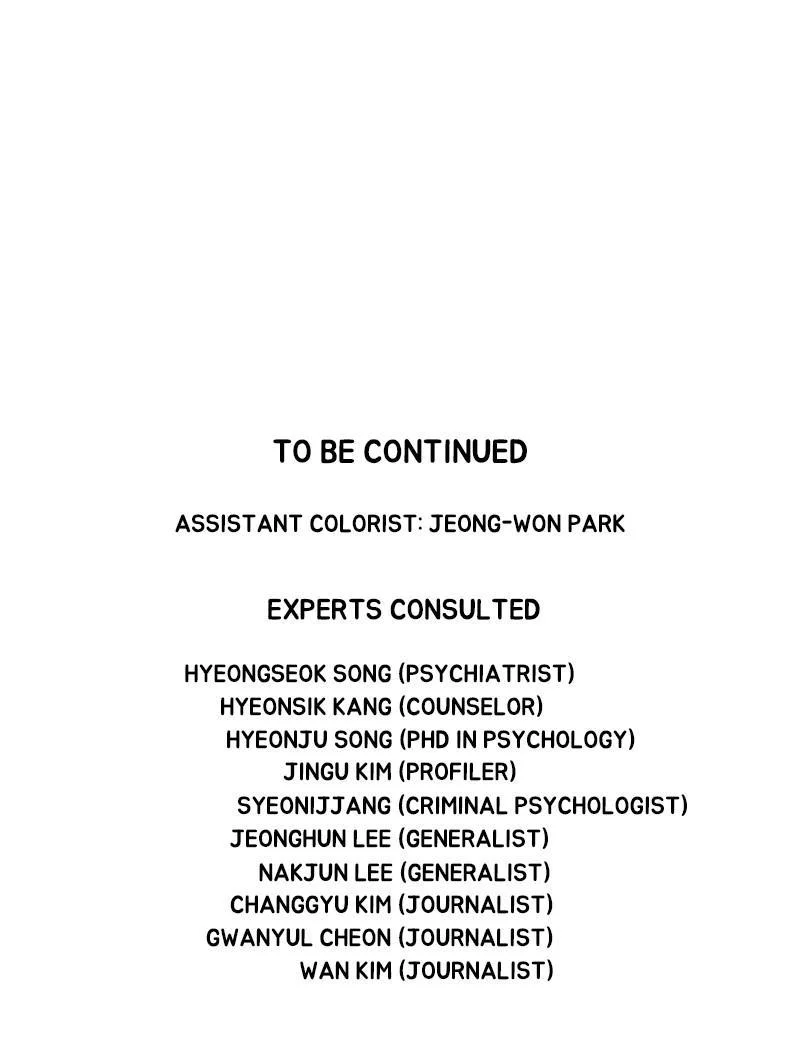 TO BE CONTINUED

ASSISTANT COLORIST: JEONG-WON PARK

EXPERTS CONSULTED

HYEONGSEOK SONG (PSYCHIATRIST)
HYEONSIK KANG (COUNSELOR)
HYEONJU SONG (PHD IN PSYCHOLOGY)
JINGU KIM (PROFILER)
SYEONIJJANG (CRIMINAL PSYCHOLOGIST)
JEONGHUN LEE (GENERALIST)
NAKJUN LEE (GENERALIST)
CHANGGYU KIM (JOURNALIST)
GWANYUL CHEON (JOURNALIST)
WAN KIM (JOURNALIST)